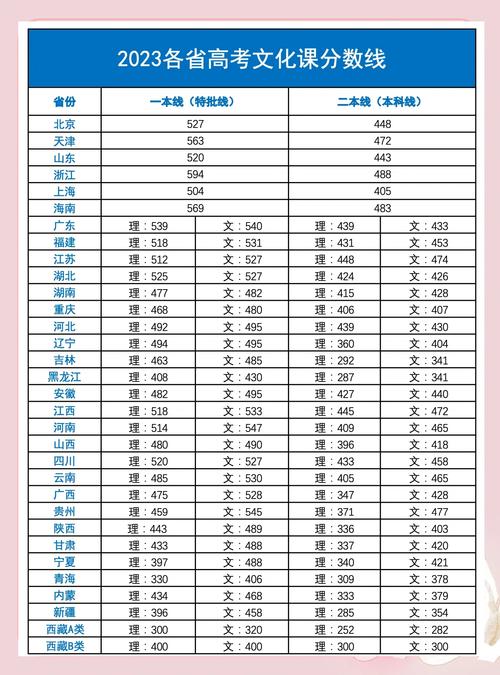 2023各省高考文化课分数线

| 省份 | 一本线（特批线） | | 二本线（本科线） | |
|---|---|---|---|---|
| 北京 | 527 | | 448 | |
| 天津 | 563 | | 472 | |
| 山东 | 520 | | 443 | |
| 浙江 | 594 | | 488 | |
| 上海 | 504 | | 405 | |
| 海南 | 569 | | 483 | |
| 广东 | 理：539 | 文：540 | 理：439 | 文：433 |
| 福建 | 理：518 | 文：531 | 理：431 | 文：453 |
| 江苏 | 理：512 | 文：527 | 理：448 | 文：474 |
| 湖北 | 理：525 | 文：527 | 理：424 | 文：426 |
| 湖南 | 理：477 | 文：482 | 理：415 | 文：428 |
| 重庆 | 理：468 | 文：480 | 理：406 | 文：407 |
| 河北 | 理：492 | 文：495 | 理：439 | 文：430 |
| 辽宁 | 理：494 | 文：495 | 理：360 | 文：404 |
| 吉林 | 理：463 | 文：485 | 理：292 | 文：341 |
| 黑龙江 | 理：408 | 文：430 | 理：287 | 文：341 |
| 安徽 | 理：482 | 文：495 | 理：427 | 文：440 |
| 江西 | 理：518 | 文：533 | 理：445 | 文：472 |
| 河南 | 理：514 | 文：547 | 理：409 | 文：465 |
| 山西 | 理：480 | 文：490 | 理：396 | 文：418 |
| 四川 | 理：520 | 文：527 | 理：433 | 文：458 |
| 云南 | 理：485 | 文：530 | 理：405 | 文：465 |
| 广西 | 理：475 | 文：528 | 理：347 | 文：428 |
| 贵州 | 理：459 | 文：545 | 理：371 | 文：477 |
| 陕西 | 理：443 | 文：489 | 理：336 | 文：403 |
| 甘肃 | 理：433 | 文：488 | 理：337 | 文：420 |
| 宁夏 | 理：397 | 文：488 | 理：340 | 文：421 |
| 青海 | 理：330 | 文：406 | 理：309 | 文：378 |
| 内蒙 | 理：434 | 文：468 | 理：333 | 文：379 |
| 新疆 | 理：396 | 文：458 | 理：285 | 文：354 |
| 西藏A类 | 理：300 | 文：320 | 理：252 | 文：282 |
| 西藏B类 | 理：400 | 文：400 | 理：300 | 文：300 |